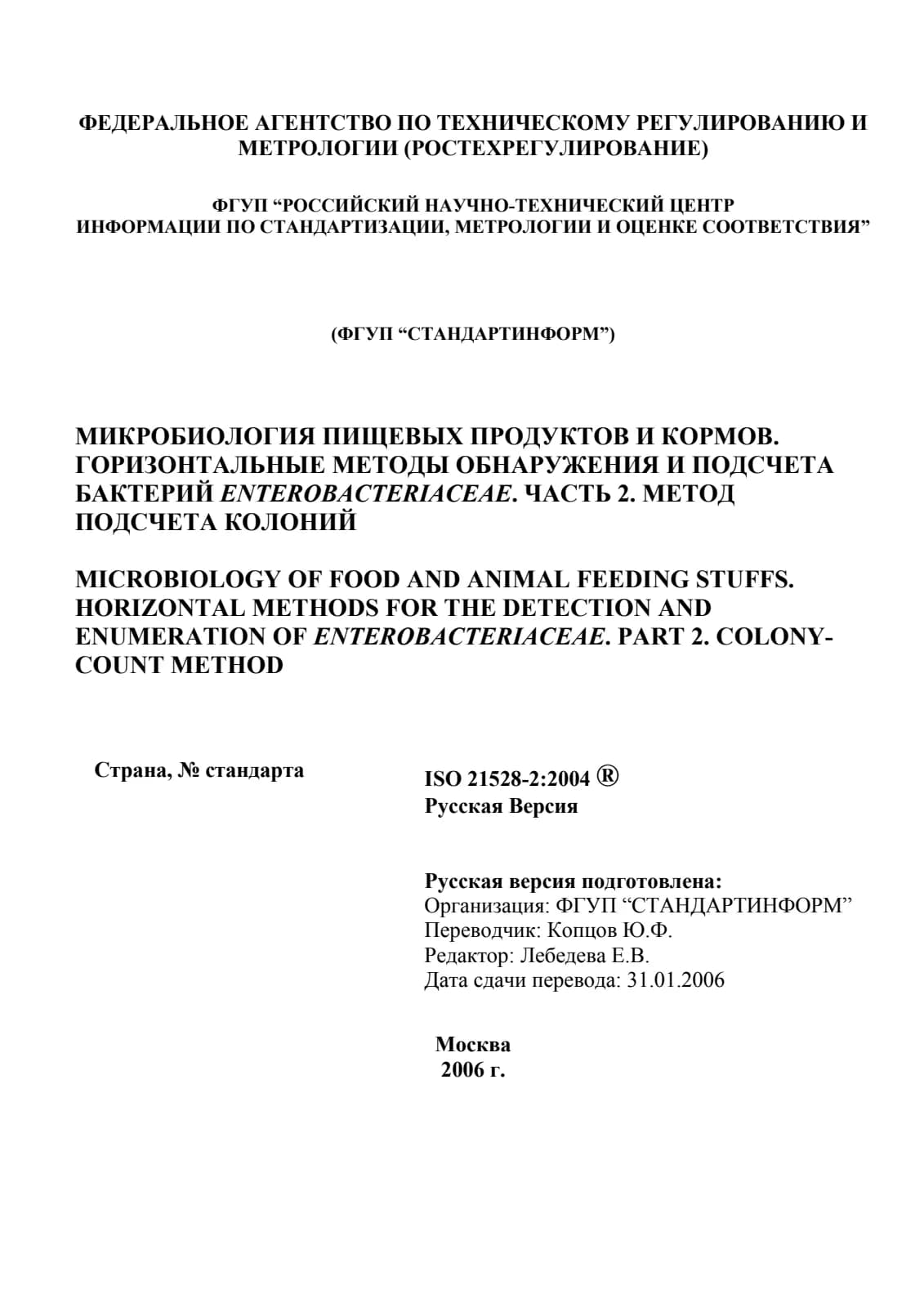 ФЕДЕРАЛЬНОЕ АГЕНТСТВО ПО ТЕХНИЧЕСКОМУ РЕГУЛИРОВАНИЮ И МЕТРОЛОГИИ (РОСТЕХРЕГУЛИРОВАНИЕ)

ФГУП “РОССИЙСКИЙ НАУЧНО-ТЕХНИЧЕСКИЙ ЦЕНТР ИНФОРМАЦИИ ПО СТАНДАРТИЗАЦИИ, МЕТРОЛОГИИ И ОЦЕНКЕ СООТВЕТСТВИЯ”

(ФГУП “СТАНДАРТИНФОРМ”)

МИКРОБИОЛОГИЯ ПИЩЕВЫХ ПРОДУКТОВ И КОРМОВ. ГОРИЗОНТАЛЬНЫЕ МЕТОДЫ ОБНАРУЖЕНИЯ И ПОДСЧЕТА БАКТЕРИЙ ENTEROBACTERIACEAE. ЧАСТЬ 2. МЕТОД ПОДСЧЕТА КОЛОНИЙ

MICROBIOLOGY OF FOOD AND ANIMAL FEEDING STUFFS. HORIZONTAL METHODS FOR THE DETECTION AND ENUMERATION OF ENTEROBACTERIACEAE. PART 2. COLONY-COUNT METHOD

Страна, № стандарта

ISO 21528-2:2004 ®
Русская Версия

Русская версия подготовлена:
Организация: ФГУП “СТАНДАРТИНФОРМ”
Переводчик: Копцов Ю.Ф.
Редактор: Лебедева Е.В.
Дата сдачи перевода: 31.01.2006

Москва
2006 г.